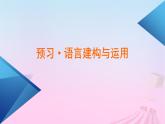 预习·语言建构与运用